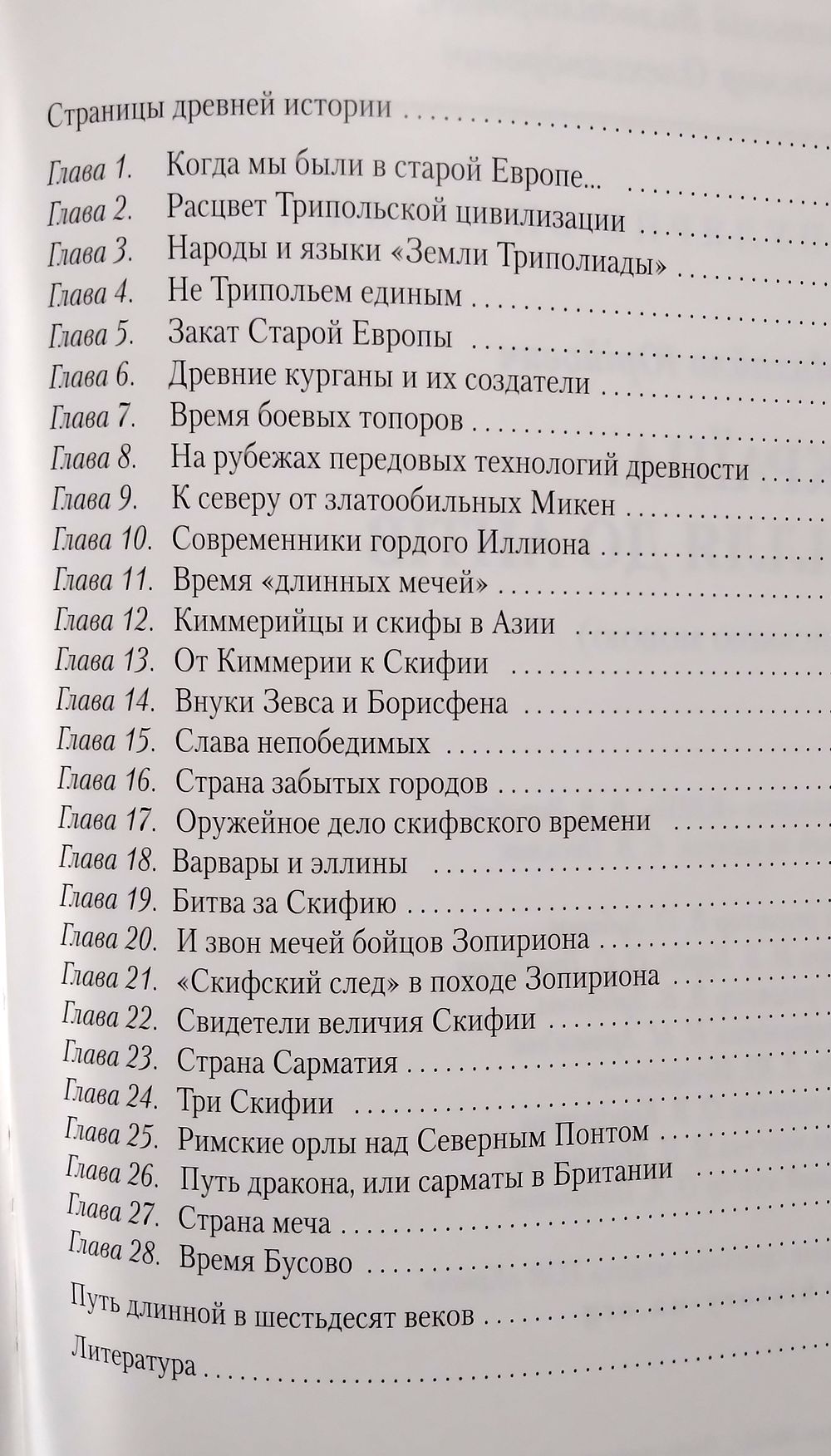 Страницы древней истории

Глава 1. Когда мы были в старой Европе...
Глава 2. Расцвет Трипольской цивилизации
Глава 3. Народы и языки «Земли Триполиады»
Глава 4. Не Трипольем единым
Глава 5. Закат Старой Европы
Глава 6. Древние курганы и их создатели
Глава 7. Время боевых топоров
Глава 8. На рубежах передовых технологий древности
Глава 9. К северу от златообильных Микен
Глава 10. Современники гордого Иллиона
Глава 11. Время «длинных мечей»
Глава 12. Киммерийцы и скифы в Азии
Глава 13. От Киммерии к Скифии
Глава 14. Внуки Зевса и Борисфена
Глава 15. Слава непобедимых
Глава 16. Страна забытых городов
Глава 17. Оружейное дело скифвского времени
Глава 18. Варвары и эллины
Глава 19. Битва за Скифию
Глава 20. И звон мечей бойцов Зопириона
Глава 21. «Скифский след» в походе Зопириона
Глава 22. Свидетели величия Скифии
Глава 23. Страна Сарматия
Глава 24. Три Скифии
Глава 25. Римские орлы над Северным Понтом
Глава 26. Путь дракона, или сарматы в Британии
Глава 27. Страна меча
Глава 28. Время Бусово

Путь длинной в шестьдесят веков

Литература